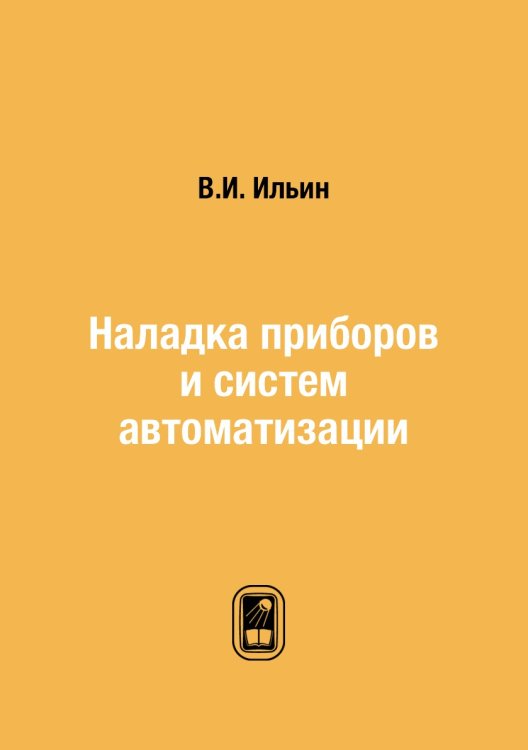 В.И. Ильин

Наладка приборов и систем автоматизации